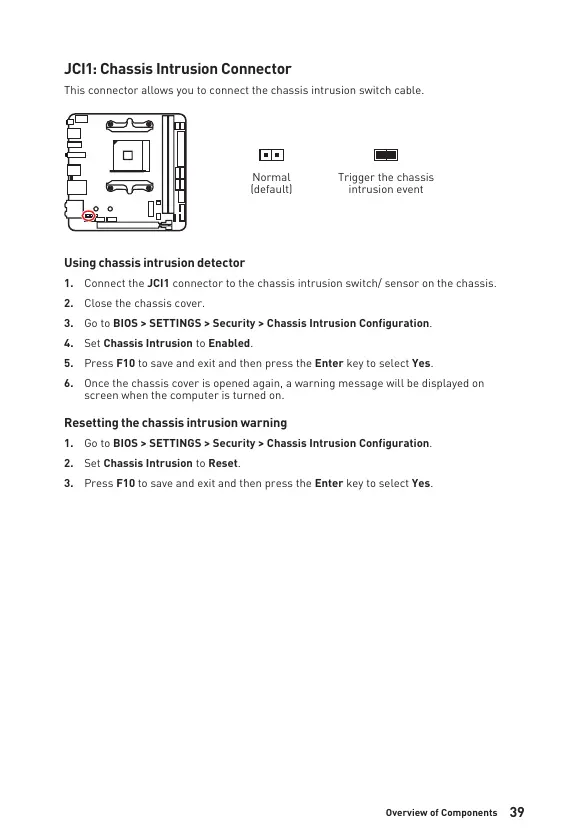 JCI1: Chassis Intrusion Connector

This connector allows you to connect the chassis intrusion switch cable.

Normal (default)

Trigger the chassis intrusion event

Using chassis intrusion detector

1. Connect the JCI1 connector to the chassis intrusion switch/ sensor on the chassis.
2. Close the chassis cover.
3. Go to BIOS > SETTINGS > Security > Chassis Intrusion Configuration.
4. Set Chassis Intrusion to Enabled.
5. Press F10 to save and exit and then press the Enter key to select Yes.
6. Once the chassis cover is opened again, a warning message will be displayed on screen when the computer is turned on.

Resetting the chassis intrusion warning

1. Go to BIOS > SETTINGS > Security > Chassis Intrusion Configuration.
2. Set Chassis Intrusion to Reset.
3. Press F10 to save and exit and then press the Enter key to select Yes.

Overview of Components 39